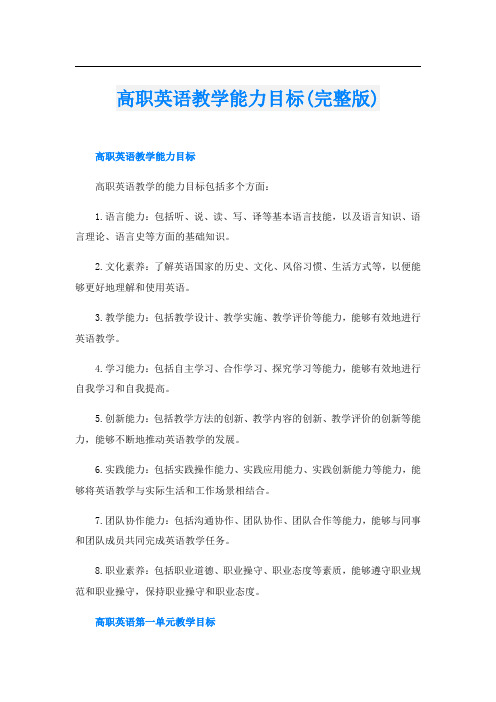 高职英语教学能力目标(完整版)

高职英语教学能力目标

高职英语教学的能力目标包括多个方面:

1.语言能力:包括听、说、读、写、译等基本语言技能,以及语言知识、语言理论、语言史等方面的基础知识。

2.文化素养:了解英语国家的历史、文化、风俗习惯、生活方式等,以便能够更好地理解和使用英语。

3.教学能力:包括教学设计、教学实施、教学评价等能力,能够有效地进行英语教学。

4.学习能力:包括自主学习、合作学习、探究学习等能力,能够有效地进行自我学习和自我提高。

5.创新能力:包括教学方法的创新、教学内容的创新、教学评价的创新等能力,能够不断地推动英语教学的发展。

6.实践能力:包括实践操作能力、实践应用能力、实践创新能力等能力,能够将英语教学与实际生活和工作场景相结合。

7.团队协作能力:包括沟通协作、团队协作、团队合作等能力,能够与同事和团队成员共同完成英语教学任务。

8.职业素养:包括职业道德、职业操守、职业态度等素质,能够遵守职业规范和职业操守,保持职业操守和职业态度。

高职英语第一单元教学目标